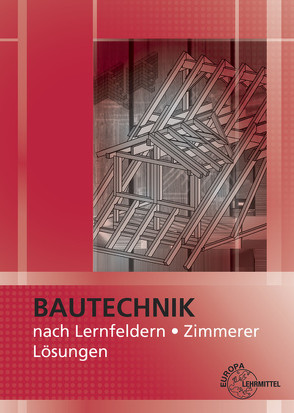 BAUTECHNIK
nach Lernfeldern • Zimmerer
Lösungen

EUROPA LEHRMITTEL